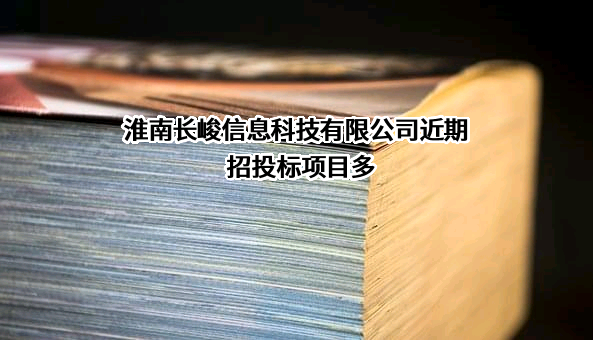 淮南长峻信息科技有限公司近期招投标项目多